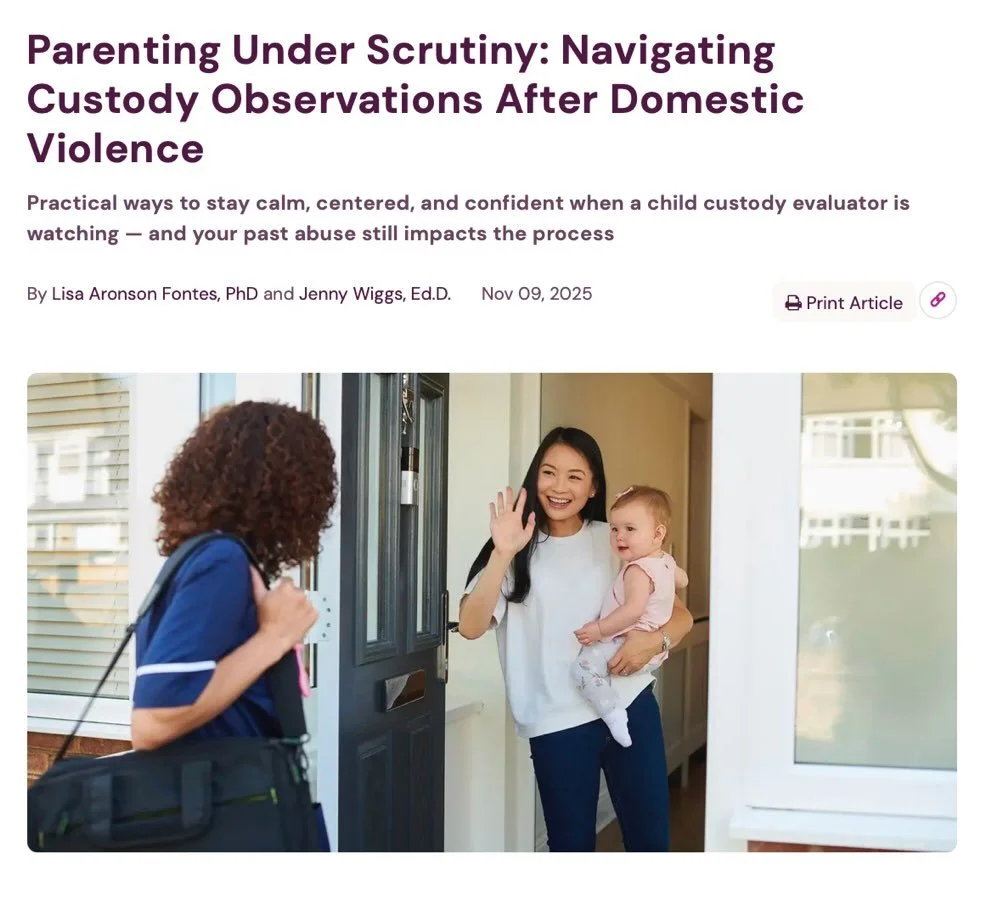 Parenting Under Scrutiny: Navigating Custody Observations After Domestic Violence

Practical ways to stay calm, centered, and confident when a child custody evaluator is watching — and your past abuse still impacts the process

By Lisa Aronson Fontes, PhD and Jenny Wiggs, Ed.D. Nov 09, 2025

Print Article